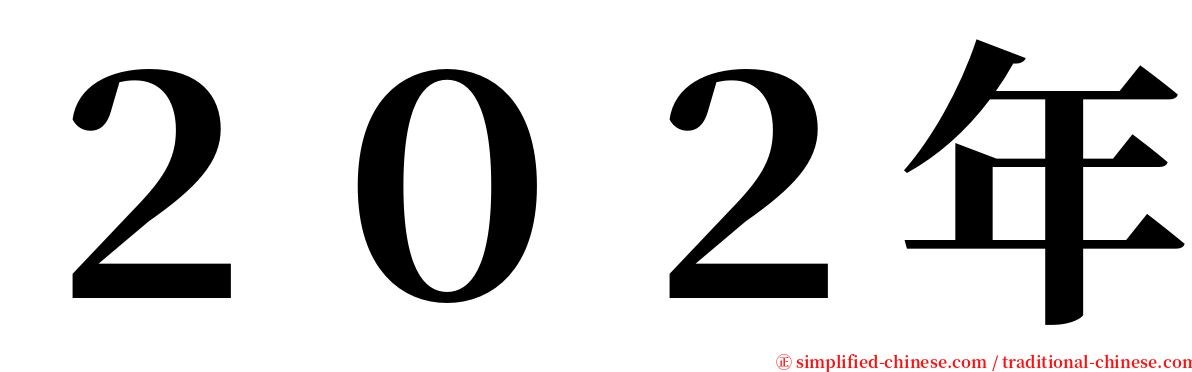 ２０２年

㊣ simplified-chinese.com / traditional-chinese.com